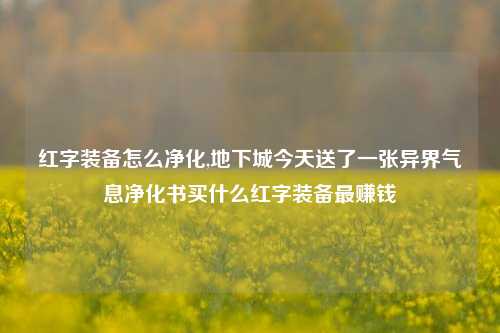 红字装备怎么净化,地下城今天送了一张异界气息净化书买什么红字装备最赚钱